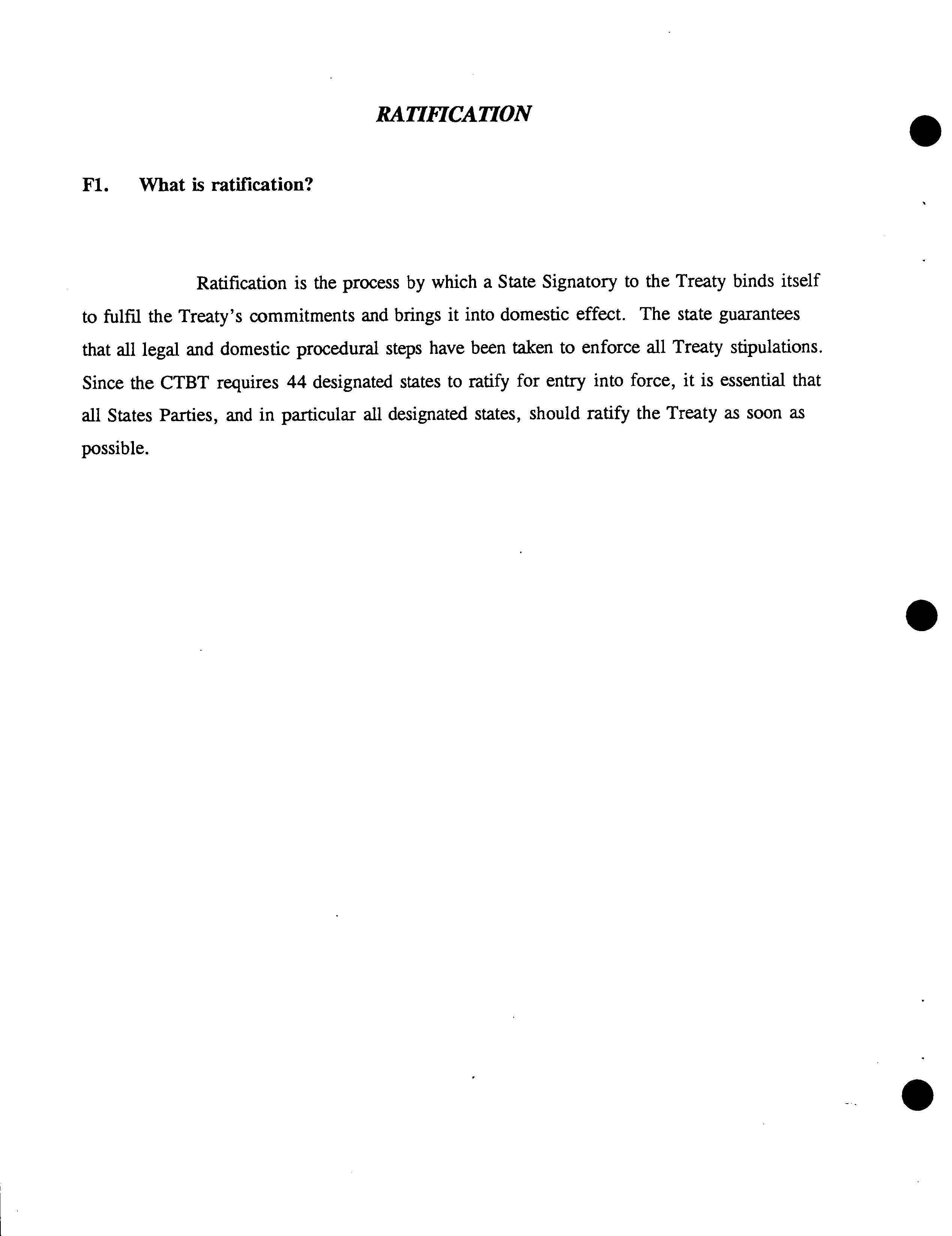 RATIFICATION

F1. What is ratification?

Ratification is the process by which a State Signatory to the Treaty binds itself to fulfil the Treaty's commitments and brings it into domestic effect. The state guarantees that all legal and domestic procedural steps have been taken to enforce all Treaty stipulations. Since the CTBT requires 44 designated states to ratify for entry into force, it is essential that all States Parties, and in particular all designated states, should ratify the Treaty as soon as possible.